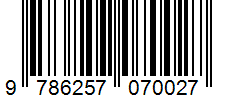 9 786257 070027